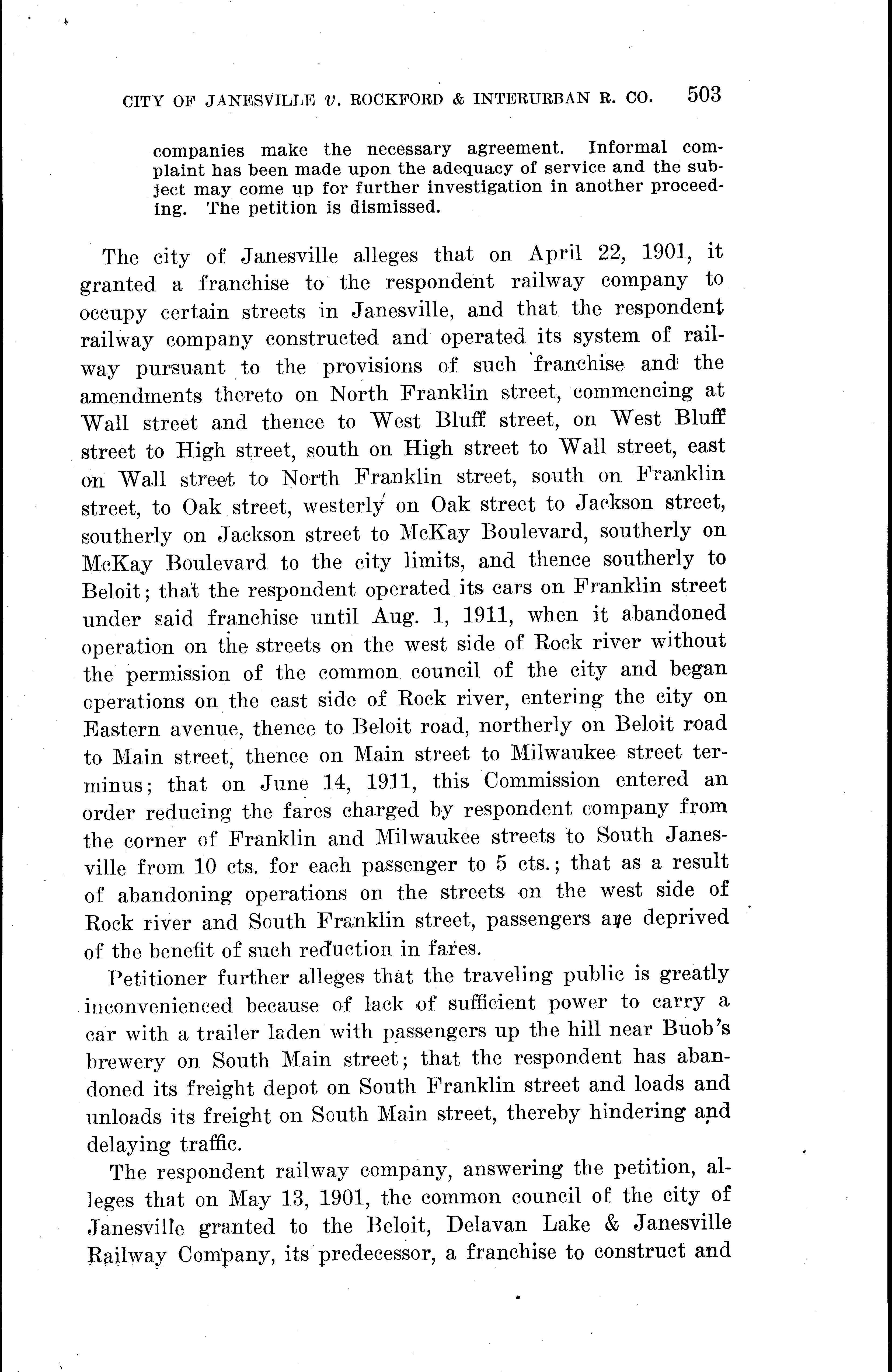 CITY OF JANESVILLE v. ROCKFORD & INTERURBAN R. CO. 503

companies make the necessary agreement. Informal complaint has been made upon the adequacy of service and the subject may come up for further investigation in another proceeding. The petition is dismissed.

The city of Janesville alleges that on April 22, 1901, it granted a franchise to the respondent railway company to occupy certain streets in Janesville, and that the respondent railway company constructed and operated its system of railway pursuant to the provisions of such franchise and the amendments thereto on North Franklin street, commencing at Wall street and thence to West Bluff street, on West Bluff street to High street, south on High street to Wall street, east on Wall street to North Franklin street, south on Franklin street, to Oak street, westerly on Oak street to Jackson street, southerly on Jackson street to McKay Boulevard, southerly on McKay Boulevard to the city limits, and thence southerly to Beloit; that the respondent operated its cars on Franklin street under said franchise until Aug. 1, 1911, when it abandoned operation on the streets on the west side of Rock river without the permission of the common council of the city and began operations on the east side of Rock river, entering the city on Eastern avenue, thence to Beloit road, northerly on Beloit road to Main street, thence on Main street to Milwaukee street terminus; that on June 14, 1911, this Commission entered an order reducing the fares charged by respondent company from the corner of Franklin and Milwaukee streets to South Janesville from 10 cts. for each passenger to 5 cts.; that as a result of abandoning operations on the streets on the west side of Rock river and South Franklin street, passengers are deprived of the benefit of such reduction in fares.

Petitioner further alleges that the traveling public is greatly inconvenienced because of lack of sufficient power to carry a car with a trailer laden with passengers up the hill near Buob's brewery on South Main street; that the respondent has abandoned its freight depot on South Franklin street and loads and unloads its freight on South Main street, thereby hindering and delaying traffic.

The respondent railway company, answering the petition, alleges that on May 13, 1901, the common council of the city of Janesville granted to the Beloit, Delavan Lake & Janesville Railway Company, its predecessor, a franchise to construct and